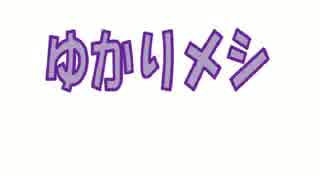 ゆかりメシ